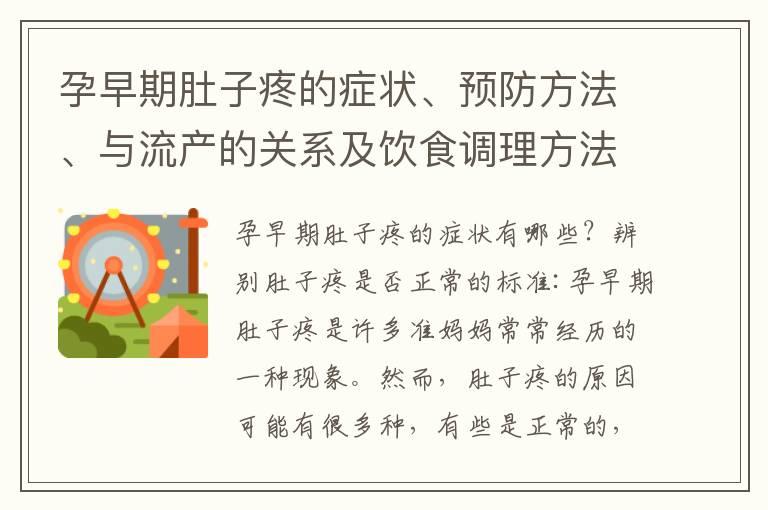 孕早期肚子疼的症状、预防方法、与流产的关系及饮食调理方法

孕早期肚子疼的症状有哪些？辨别肚子疼是否正常的标准：孕早期肚子疼是许多准妈妈常常经历的一种现象。然而，肚子疼的原因可能有很多种，有些是正常的，